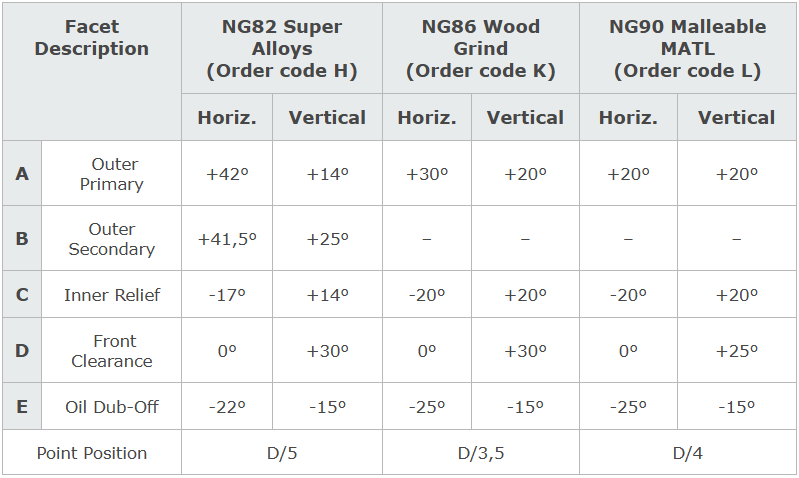 | Facet Description | | NG82 Super Alloys (Order code H) | | NG86 Wood Grind (Order code K) | | NG90 Malleable MATL (Order code L) | |
|---|---|---|---|---|---|---|---|
| | | Horiz. | Vertical | Horiz. | Vertical | Horiz. | Vertical |
| A | Outer Primary | +42° | +14° | +30° | +20° | +20° | +20° |
| B | Outer Secondary | +41,5° | +25° | – | – | – | – |
| C | Inner Relief | -17° | +14° | -20° | +20° | -20° | +20° |
| D | Front Clearance | 0° | +30° | 0° | +30° | 0° | +25° |
| E | Oil Dub-Off | -22° | -15° | -25° | -15° | -25° | -15° |
| Point Position | | D/5 | | D/3,5 | | D/4 | |